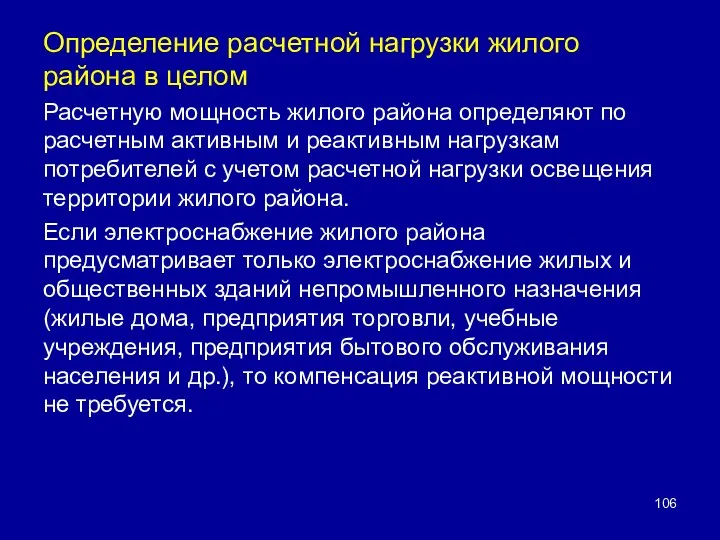 Определение расчетной нагрузки жилого района в целом

Расчетную мощность жилого района определяют по расчетным активным и реактивным нагрузкам потребителей с учетом расчетной нагрузки освещения территории жилого района.

Если электроснабжение жилого района предусматривает только электроснабжение жилых и общественных зданий непромышленного назначения (жилые дома, предприятия торговли, учебные учреждения, предприятия бытового обслуживания населения и др.), то компенсация реактивной мощности не требуется.

106